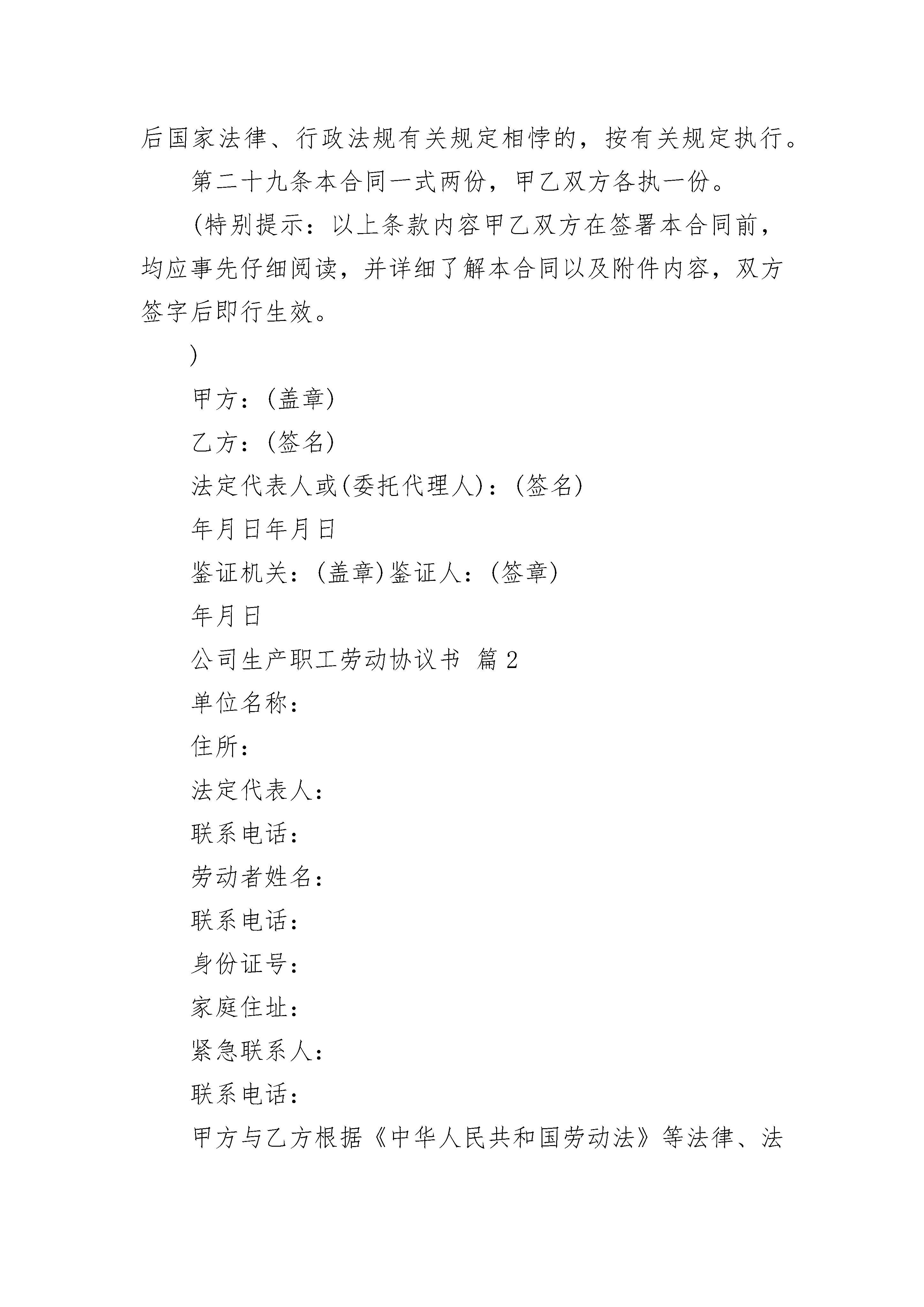 后国家法律、行政法规有关规定相悖的，按有关规定执行。

第二十九条本合同一式两份，甲乙双方各执一份。

(特别提示：以上条款内容甲乙双方在签署本合同前，均应事先仔细阅读，并详细了解本合同以及附件内容，双方签字后即行生效。

)

甲方：(盖章)

乙方：(签名)

法定代表人或(委托代理人)：(签名)

年月日年月日

鉴证机关：(盖章)鉴证人：(签章)

年月日

公司生产职工劳动协议书 篇2

单位名称：

住所：

法定代表人：

联系电话：

劳动者姓名：

联系电话：

身份证号：

家庭住址：

紧急联系人：

联系电话：

甲方与乙方根据《中华人民共和国劳动法》等法律、法